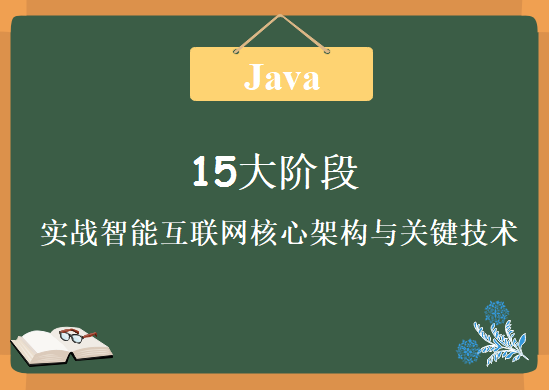 Java

15大阶段

实战智能互联网核心架构与关键技术